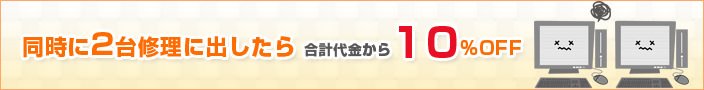 同時に2台修理に出したら 合計代金から 10%OFF